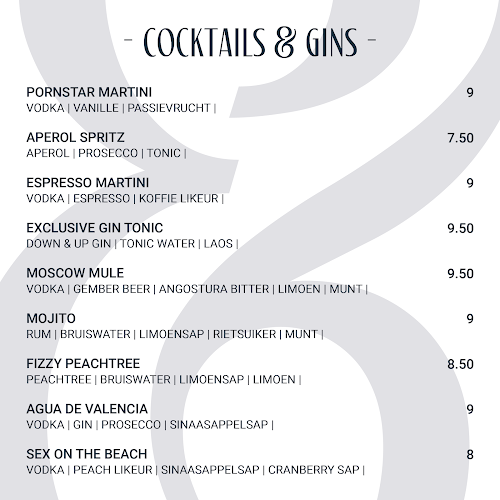 - COCKTAILS & GINS -

PORNSTAR MARTINI
9
VODKA | VANILLE | PASSIEVRUCHT |

APEROL SPRITZ
7.50
APEROL | PROSECCO | TONIC |

ESPRESSO MARTINI
9
VODKA | ESPRESSO | KOFFIE LIKEUR |

EXCLUSIVE GIN TONIC
9.50
DOWN & UP GIN | TONIC WATER | LAOS |

MOSCOW MULE
9.50
VODKA | GEMBER BEER | ANGOSTURA BITTER | LIMOEN | MUNT |

MOJITO
9
RUM | BRUISWATER | LIMOENSAP | RIETSUIKER | MUNT |

FIZZY PEACHTREE
8.50
PEACHTREE | BRUISWATER | LIMOENSAP | LIMOEN |

AGUA DE VALENCIA
9
VODKA | GIN | PROSECCO | SINAASAPPELSAP |

SEX ON THE BEACH
8
VODKA | PEACH LIKEUR | SINAASAPPELSAP | CRANBERRY SAP |